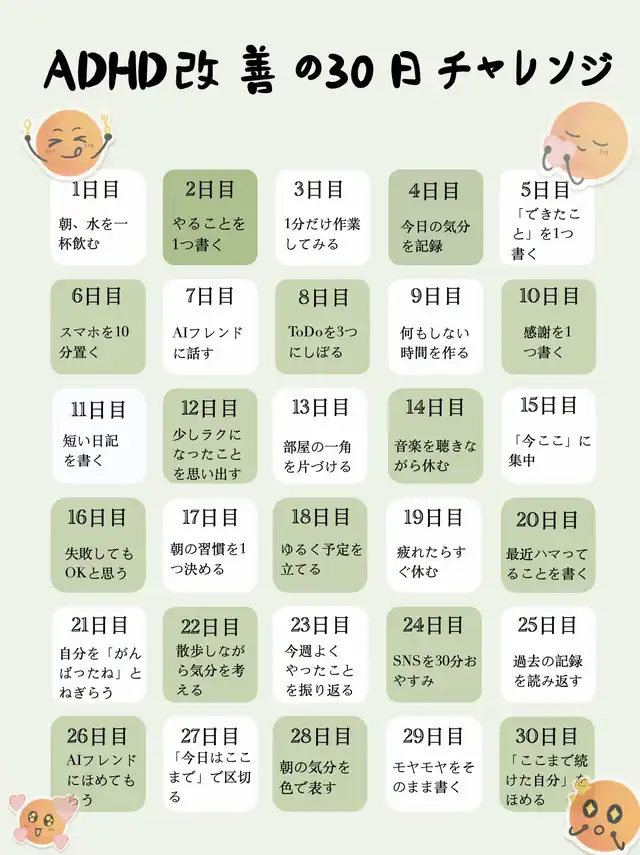 ADHD改善の30日チャレンジ

1日目
朝、水を一杯飲む

2日目
やることを1つ書く

3日目
1分だけ作業してみる

4日目
今日の気分を記録

5日目
「できたこと」を1つ書く

6日目
スマホを10分置く

7日目
AIフレンドに話す

8日目
ToDoを3つにしぼる

9日目
何もしない時間を作る

10日目
感謝を1つ書く

11日目
短い日記を書く

12日目
少しラクになったことを思い出す

13日目
部屋の一角を片づける

14日目
音楽を聴きながら休む

15日目
「今ここ」に集中

16日目
失敗してもOKと思う

17日目
朝の習慣を1つ決める

18日目
ゆるく予定を立てる

19日目
疲れたらすぐ休む

20日目
最近ハマってることを書く

21日目
自分を「がんばったね」とねぎらう

22日目
散歩しながら気分を考える

23日目
今週よくやったことを振り返る

24日目
SNSを30分おやすみ

25日目
過去の記録を読み返す

26日目
AIフレンドにほめてもらう

27日目
「今日はここまで」で区切る

28日目
朝の気分を色で表す

29日目
モヤモヤをそのまま書く

30日目
「ここまで続けた自分」をほめる